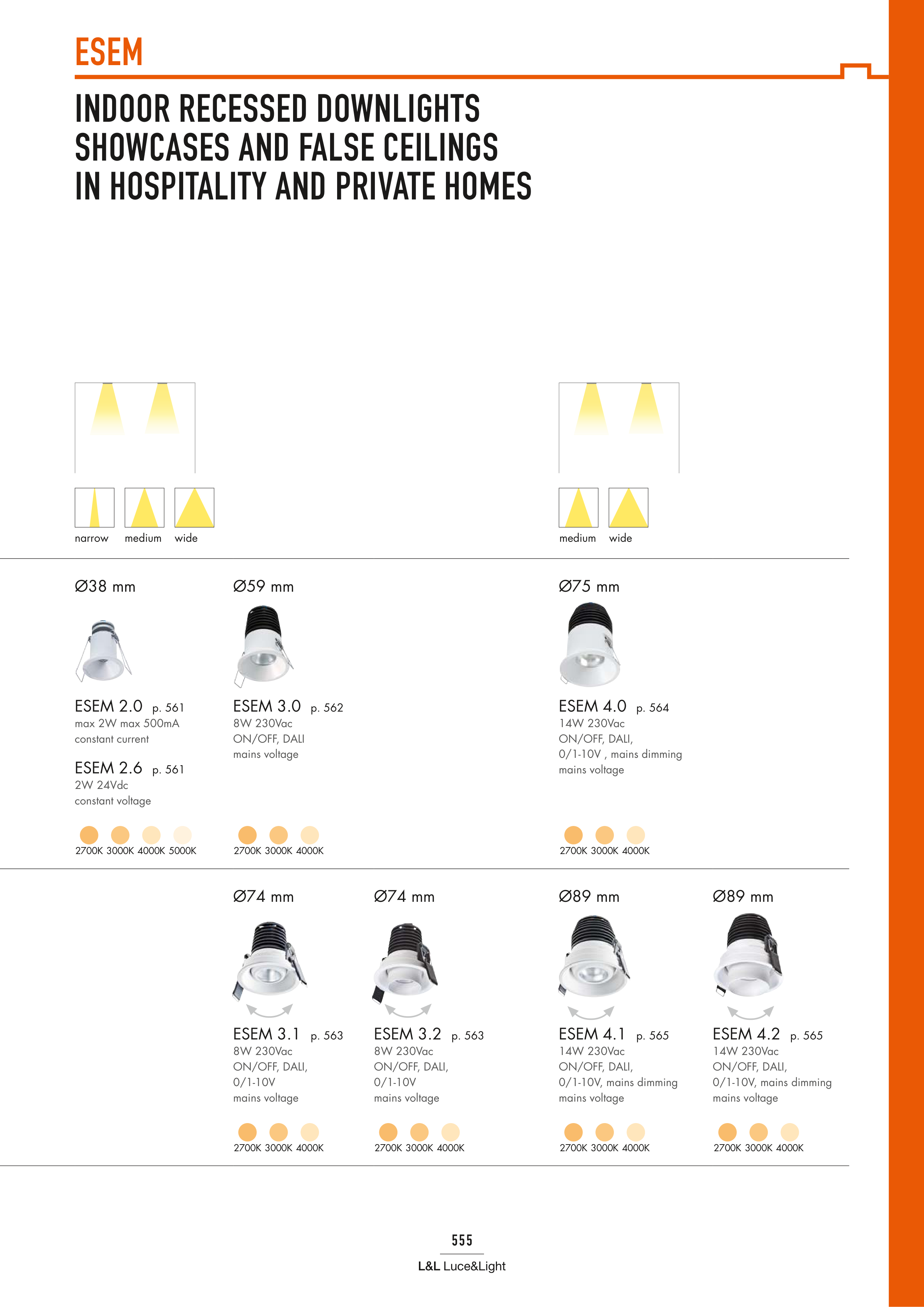 ESEM

INDOOR RECESSED DOWNLIGHTS
SHOWCASES AND FALSE CEILINGS
IN HOSPITALITY AND PRIVATE HOMES

narrow medium wide

medium wide

Ø38 mm

ESEM 2.0 p. 561
max 2W max 500mA
constant current

ESEM 2.6 p. 561
2W 24Vdc
constant voltage

2700K 3000K 4000K 5000K

Ø59 mm

ESEM 3.0 p. 562
8W 230Vac
ON/OFF, DALI
mains voltage

2700K 3000K 4000K

Ø75 mm

ESEM 4.0 p. 564
14W 230Vac
ON/OFF, DALI,
0/1-10V , mains dimming
mains voltage

2700K 3000K 4000K

Ø74 mm

ESEM 3.1 p. 563
8W 230Vac
ON/OFF, DALI,
0/1-10V
mains voltage

2700K 3000K 4000K

Ø74 mm

ESEM 3.2 p. 563
8W 230Vac
ON/OFF, DALI,
0/1-10V
mains voltage

2700K 3000K 4000K

Ø89 mm

ESEM 4.1 p. 565
14W 230Vac
ON/OFF, DALI,
0/1-10V, mains dimming
mains voltage

2700K 3000K 4000K

Ø89 mm

ESEM 4.2 p. 565
14W 230Vac
ON/OFF, DALI,
0/1-10V, mains dimming
mains voltage

2700K 3000K 4000K

555

L&L Luce&Light